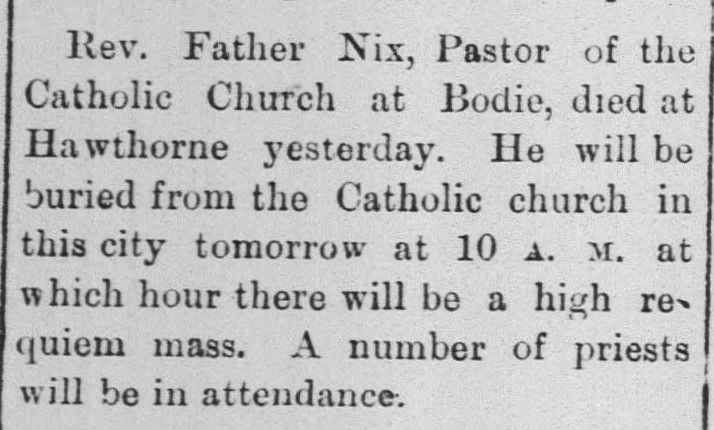 Rev. Father Nix, Pastor of the Catholic Church at Bodie, died at Hawthorne yesterday. He will be buried from the Catholic church in this city tomorrow at 10 A. M. at which hour there will be a high requiem mass. A number of priests will be in attendance.